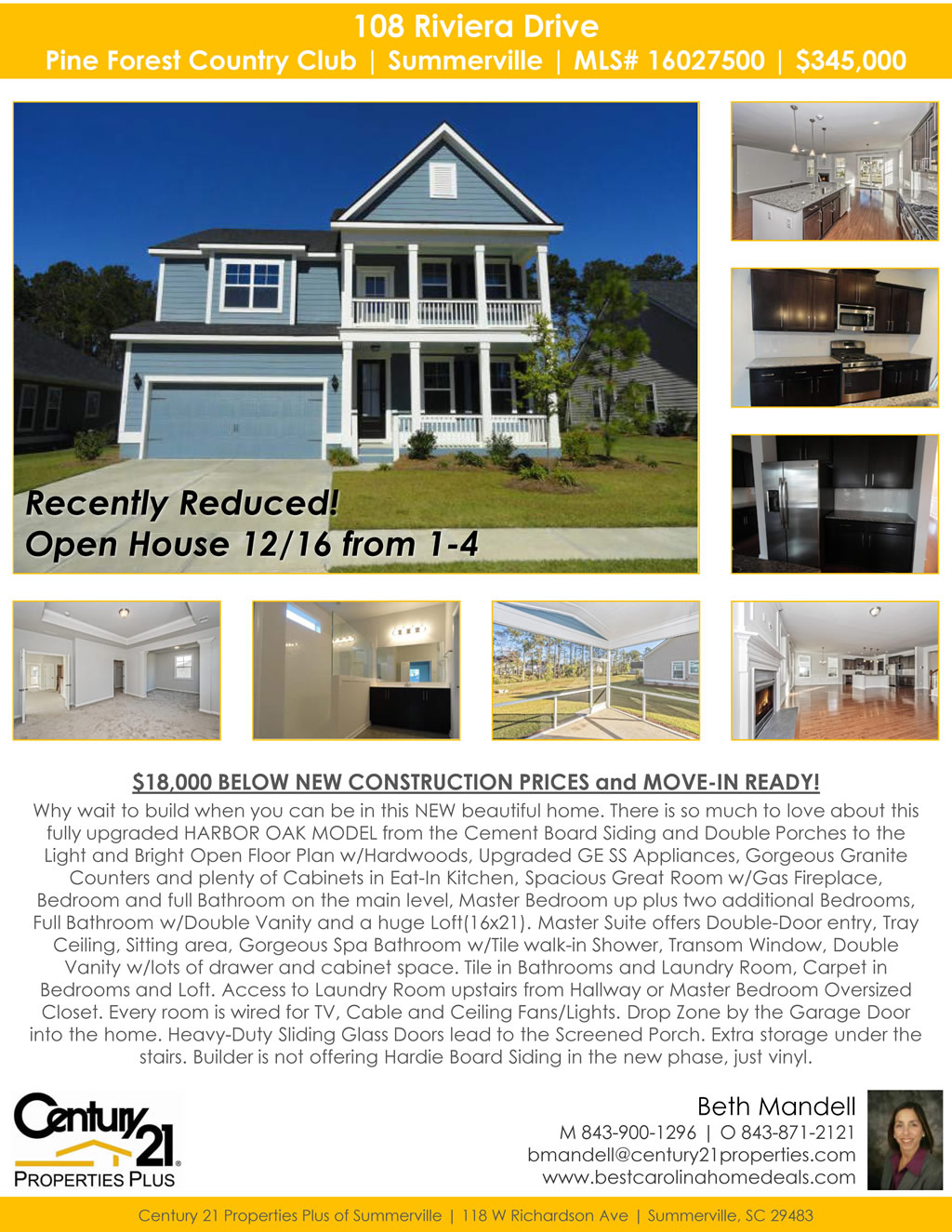 108 Riviera Drive
Pine Forest Country Club | Summerville | MLS# 16027500 | $345,000

Recently Reduced!
Open House 12/16 from 1-4

$18,000 BELOW NEW CONSTRUCTION PRICES and MOVE-IN READY!

Why wait to build when you can be in this NEW beautiful home. There is so much to love about this fully upgraded HARBOR OAK MODEL from the Cement Board Siding and Double Porches to the Light and Bright Open Floor Plan w/Hardwoods, Upgraded GE SS Appliances, Gorgeous Granite Counters and plenty of Cabinets in Eat-In Kitchen, Spacious Great Room w/Gas Fireplace, Bedroom and full Bathroom on the main level, Master Bedroom up plus two additional Bedrooms, Full Bathroom w/Double Vanity and a huge Loft(16x21). Master Suite offers Double-Door entry, Tray Ceiling, Sitting area, Gorgeous Spa Bathroom w/Tile walk-in Shower, Transom Window, Double Vanity w/lots of drawer and cabinet space. Tile in Bathrooms and Laundry Room, Carpet in Bedrooms and Loft. Access to Laundry Room upstairs from Hallway or Master Bedroom Oversized Closet. Every room is wired for TV, Cable and Ceiling Fans/Lights. Drop Zone by the Garage Door into the home. Heavy-Duty Sliding Glass Doors lead to the Screened Porch. Extra storage under the stairs. Builder is not offering Hardie Board Siding in the new phase, just vinyl.

Century 21
PROPERTIES PLUS

Beth Mandell
M 843-900-1296 | O 843-871-2121
bmandell@century21properties.com
www.bestcarolinahomedeals.com

Century 21 Properties Plus of Summerville | 118 W Richardson Ave | Summerville, SC 29483